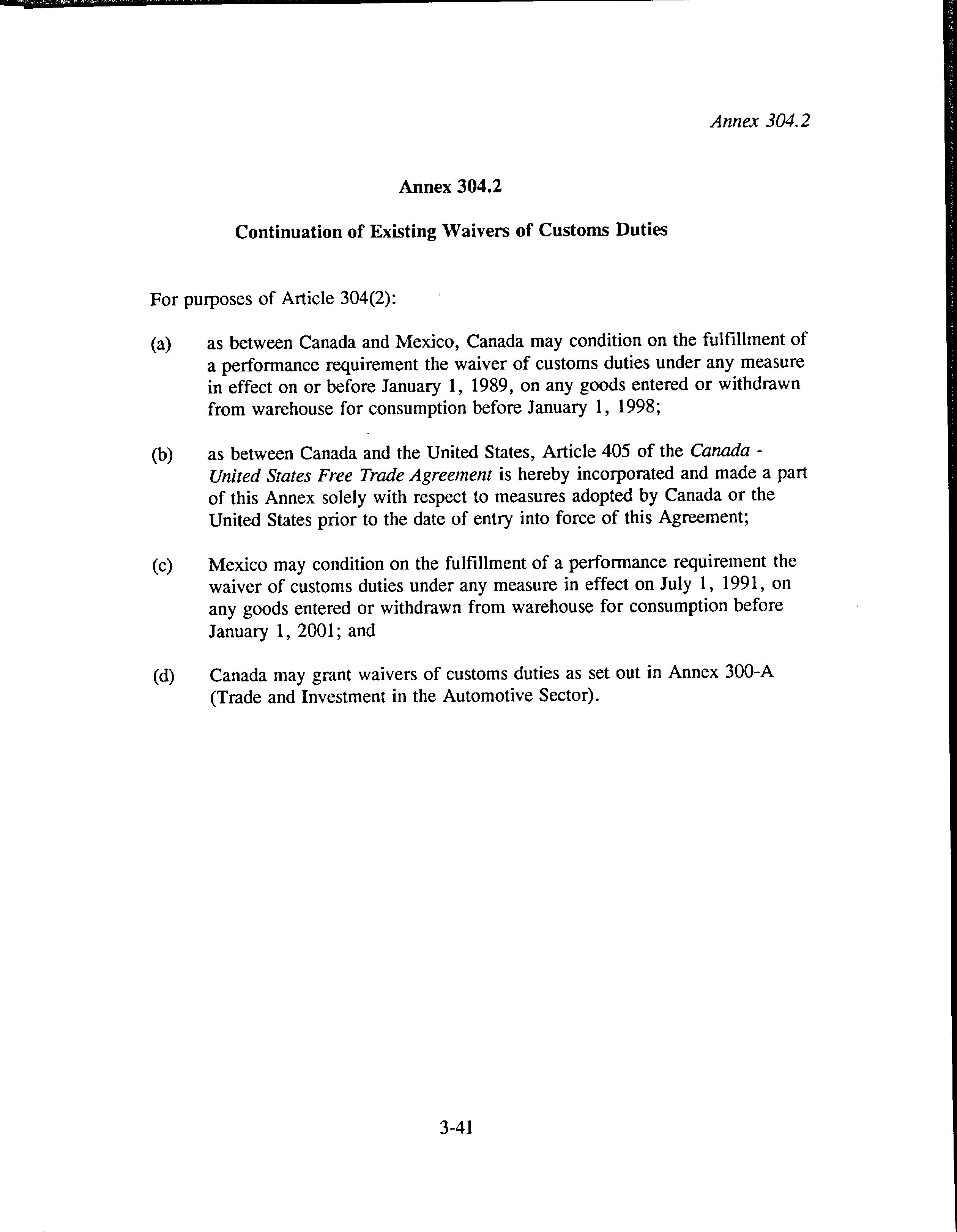 Annex 304.2

Annex 304.2

Continuation of Existing Waivers of Customs Duties

For purposes of Article 304(2):

(a) as between Canada and Mexico, Canada may condition on the fulfillment of a performance requirement the waiver of customs duties under any measure in effect on or before January 1, 1989, on any goods entered or withdrawn from warehouse for consumption before January 1, 1998;

(b) as between Canada and the United States, Article 405 of the Canada - United States Free Trade Agreement is hereby incorporated and made a part of this Annex solely with respect to measures adopted by Canada or the United States prior to the date of entry into force of this Agreement;

(c) Mexico may condition on the fulfillment of a performance requirement the waiver of customs duties under any measure in effect on July 1, 1991, on any goods entered or withdrawn from warehouse for consumption before January 1, 2001; and

(d) Canada may grant waivers of customs duties as set out in Annex 300-A (Trade and Investment in the Automotive Sector).

3-41